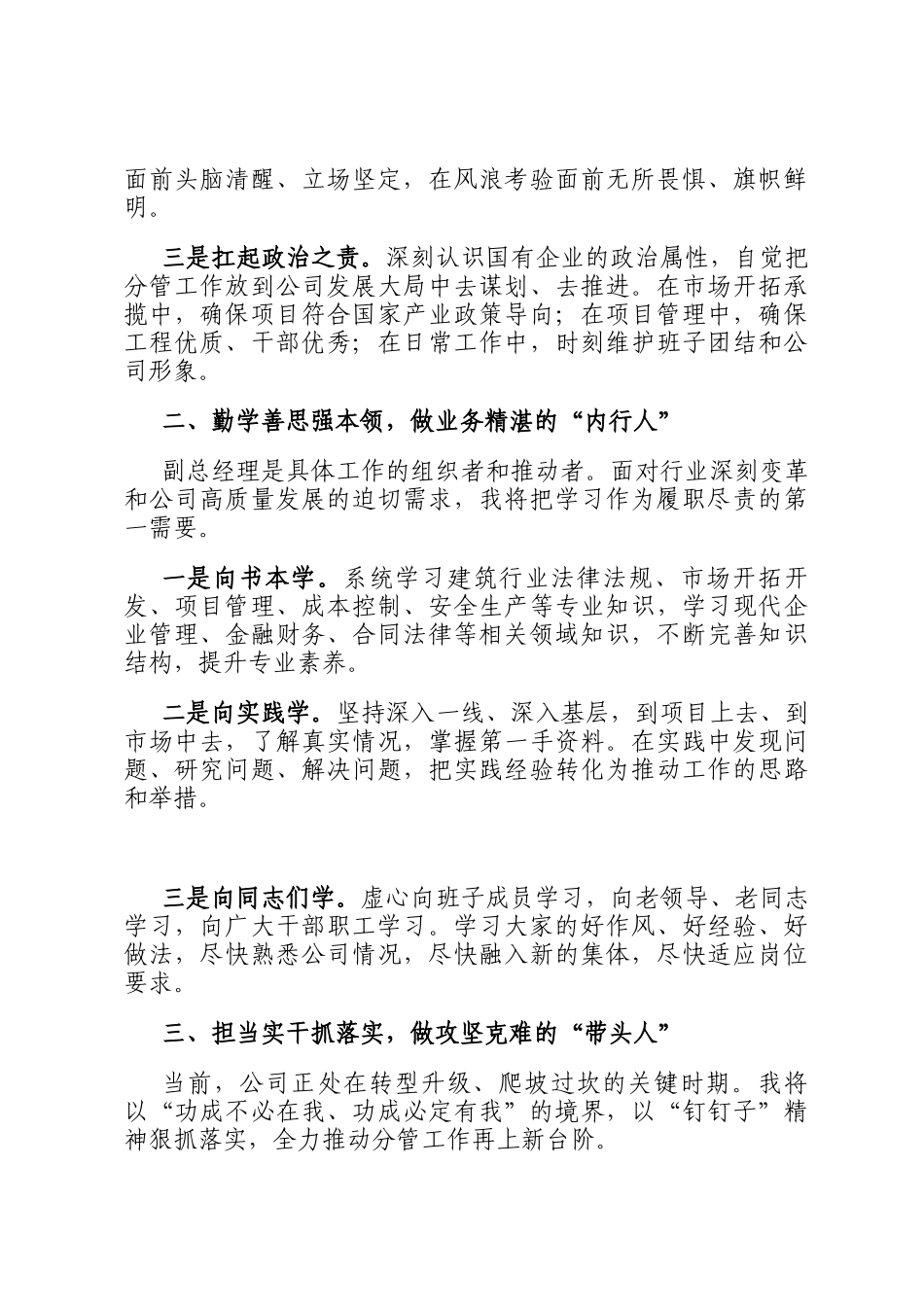 面前头脑清醒、立场坚定，在风浪考验面前无所畏惧、旗帜鲜明。

三是扛起政治之责。深刻认识国有企业的政治属性，自觉把分管工作放到公司发展大局中去谋划、去推进。在市场开拓承揽中，确保项目符合国家产业政策导向；在项目管理中，确保工程优质、干部优秀；在日常工作中，时刻维护班子团结和公司形象。

二、勤学善思强本领，做业务精湛的“内行人”

副总经理是具体工作的组织者和推动者。面对行业深刻变革和公司高质量发展的迫切需求，我将把学习作为履职尽责的第一需要。

一是向书本学。系统学习建筑行业法律法规、市场开拓开发、项目管理、成本控制、安全生产等专业知识，学习现代企业管理、金融财务、合同法律等相关领域知识，不断完善知识结构，提升专业素养。

二是向实践学。坚持深入一线、深入基层，到项目上去、到市场中去，了解真实情况，掌握第一手资料。在实践中发现问题、研究问题、解决问题，把实践经验转化为推动工作的思路和举措。

三是向同志们学。虚心向班子成员学习，向老领导、老同志学习，向广大干部职工学习。学习大家的好作风、好经验、好做法，尽快熟悉公司情况，尽快融入新的集体，尽快适应岗位要求。

三、担当实干抓落实，做攻坚克难的“带头人”

当前，公司正处在转型升级、爬坡过坎的关键时期。我将以“功成不必在我、功成必定有我”的境界，以“钉钉子”精神狠抓落实，全力推动分管工作再上新台阶。